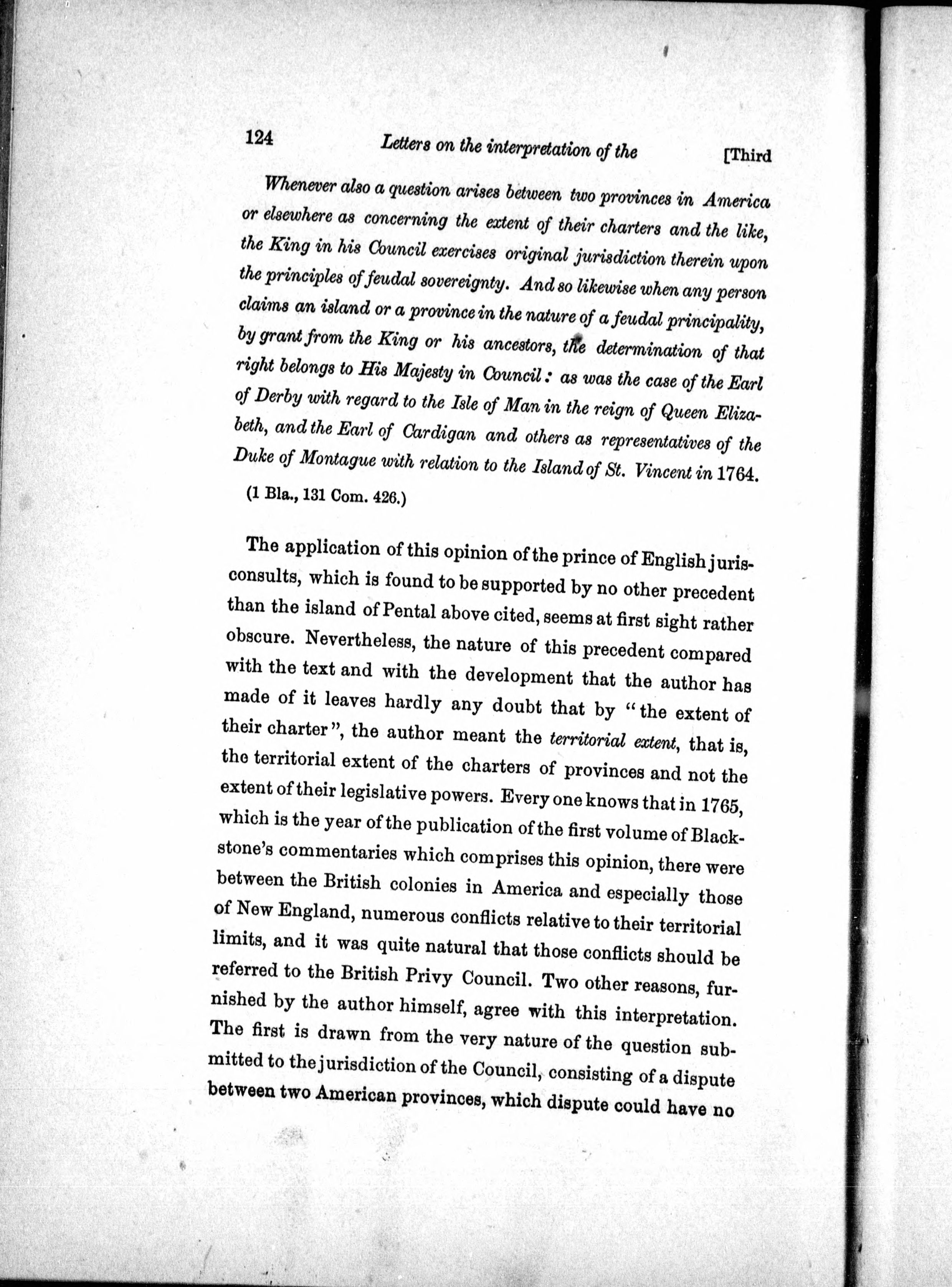 124 Letters on the interpretation of the [Third

Whenever also a question arises between two provinces in America or elsewhere as concerning the extent of their charters and the like, the King in his Council exercises original jurisdiction therein upon the principles of feudal sovereignty. And so likewise when any person claims an island or a province in the nature of a feudal principality, by grant from the King or his ancestors, the determination of that right belongs to His Majesty in Council: as was the case of the Earl of Derby with regard to the Isle of Man in the reign of Queen Elizabeth, and the Earl of Cardigan and others as representatives of the Duke of Montague with relation to the Island of St. Vincent in 1764.
(1 Bla., 131 Com. 426.)

The application of this opinion of the prince of English jurisconsults, which is found to be supported by no other precedent than the island of Pental above cited, seems at first sight rather obscure. Nevertheless, the nature of this precedent compared with the text and with the development that the author has made of it leaves hardly any doubt that by "the extent of their charter", the author meant the territorial extent, that is, the territorial extent of the charters of provinces and not the extent of their legislative powers. Every one knows that in 1765, which is the year of the publication of the first volume of Blackstone's commentaries which comprises this opinion, there were between the British colonies in America and especially those of New England, numerous conflicts relative to their territorial limits, and it was quite natural that those conflicts should be referred to the British Privy Council. Two other reasons, furnished by the author himself, agree with this interpretation. The first is drawn from the very nature of the question submitted to the jurisdiction of the Council, consisting of a dispute between two American provinces, which dispute could have no